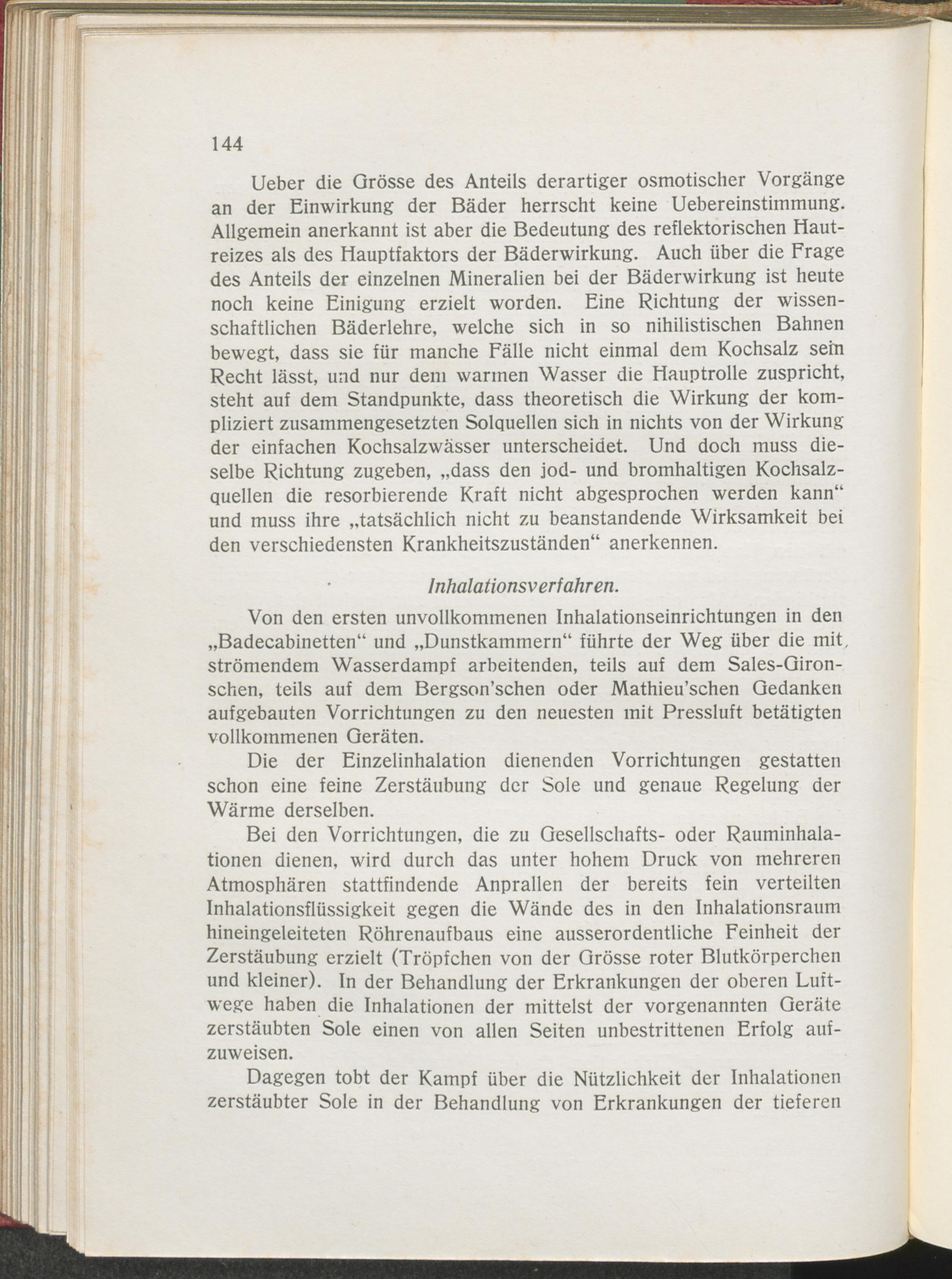 144

Ueber die Grösse des Anteils derartiger osmotischer Vorgänge an der Einwirkung der Bäder herrscht keine Uebereinstimmung. Allgemein anerkannt ist aber die Bedeutung des reflektorischen Hautreizes als des Hauptfaktors der Bäderwirkung. Auch über die Frage des Anteils der einzelnen Mineralien bei der Bäderwirkung ist heute noch keine Einigung erzielt worden. Eine Richtung der wissenschaftlichen Bäderlehre, welche sich in so nihilistischen Bahnen bewegt, dass sie für manche Fälle nicht einmal dem Kochsalz sein Recht lässt, und nur dem warmen Wasser die Hauptrolle zuspricht, steht auf dem Standpunkte, dass theoretisch die Wirkung der kompliziert zusammengesetzten Solquellen sich in nichts von der Wirkung der einfachen Kochsalzwässer unterscheidet. Und doch muss dieselbe Richtung zugeben, „dass den jod- und bromhaltigen Kochsalzquellen die resorbierende Kraft nicht abgesprochen werden kann“ und muss ihre „tatsächlich nicht zu beanstandende Wirksamkeit bei den verschiedensten Krankheitszuständen“ anerkennen.

Inhalationsverfahren.

Von den ersten unvollkommenen Inhalationseinrichtungen in den „Badecabinetten“ und „Dunstkammern“ führte der Weg über die mit strömendem Wasserdampf arbeitenden, teils auf dem Sales-Gironschen, teils auf dem Bergson'schen oder Mathieu'schen Gedanken aufgebauten Vorrichtungen zu den neuesten mit Pressluft betätigten vollkommenen Geräten.

Die der Einzelinhalation dienenden Vorrichtungen gestatten schon eine feine Zerstäubung der Sole und genaue Regelung der Wärme derselben.

Bei den Vorrichtungen, die zu Gesellschafts- oder Rauminhalationen dienen, wird durch das unter hohem Druck von mehreren Atmosphären stattfindende Anprallen der bereits fein verteilten Inhalationsflüssigkeit gegen die Wände des in den Inhalationsraum hineingeleiteten Röhrenaufbaus eine ausserordentliche Feinheit der Zerstäubung erzielt (Tröpfchen von der Grösse roter Blutkörperchen und kleiner). In der Behandlung der Erkrankungen der oberen Luftwege haben die Inhalationen der mittelst der vorgenannten Geräte zerstäubten Sole einen von allen Seiten unbestrittenen Erfolg aufzuweisen.

Dagegen tobt der Kampf über die Nützlichkeit der Inhalationen zerstäubter Sole in der Behandlung von Erkrankungen der tieferen